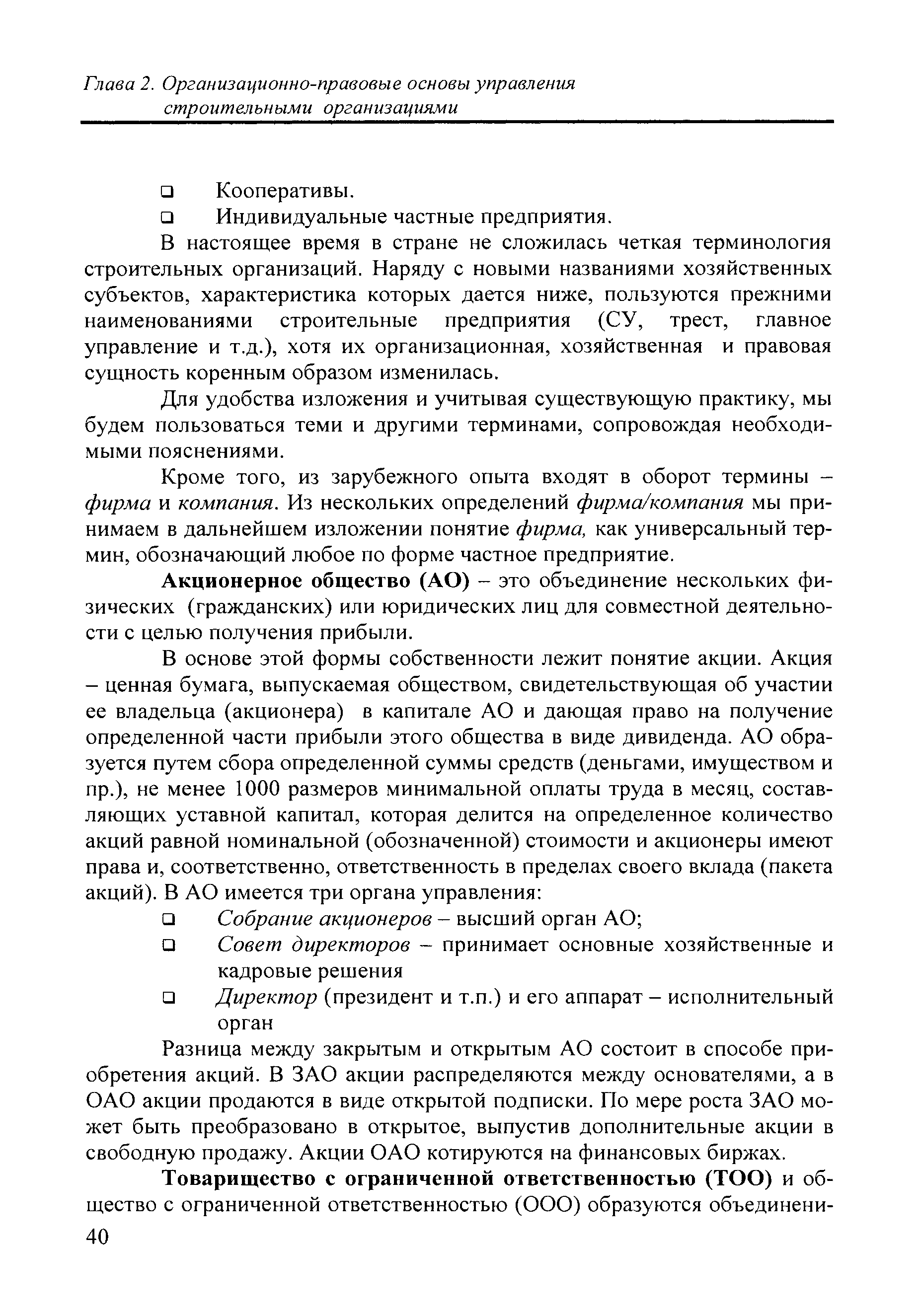 Глава 2. Организационно-правовые основы управления строительными организациями

❑ Кооперативы.
❑ Индивидуальные частные предприятия.

В настоящее время в стране не сложилась четкая терминология строительных организаций. Наряду с новыми названиями хозяйственных субъектов, характеристика которых дается ниже, пользуются прежними наименованиями строительные предприятия (СУ, трест, главное управление и т.д.), хотя их организационная, хозяйственная и правовая сущность коренным образом изменилась.

Для удобства изложения и учитывая существующую практику, мы будем пользоваться теми и другими терминами, сопровождая необходимыми пояснениями.

Кроме того, из зарубежного опыта входят в оборот термины – фирма и компания. Из нескольких определений фирма/компания мы принимаем в дальнейшем изложении понятие фирма, как универсальный термин, обозначающий любое по форме частное предприятие.

Акционерное общество (АО) – это объединение нескольких физических (гражданских) или юридических лиц для совместной деятельности с целью получения прибыли.

В основе этой формы собственности лежит понятие акции. Акция – ценная бумага, выпускаемая обществом, свидетельствующая об участии ее владельца (акционера) в капитале АО и дающая право на получение определенной части прибыли этого общества в виде дивиденда. АО образуется путем сбора определенной суммы средств (деньгами, имуществом и пр.), не менее 1000 размеров минимальной оплаты труда в месяц, составляющих уставной капитал, которая делится на определенное количество акций равной номинальной (обозначенной) стоимости и акционеры имеют права и, соответственно, ответственность в пределах своего вклада (пакета акций). В АО имеется три органа управления:
❑ Собрание акционеров – высший орган АО;
❑ Совет директоров – принимает основные хозяйственные и кадровые решения
❑ Директор (президент и т.п.) и его аппарат – исполнительный орган

Разница между закрытым и открытым АО состоит в способе приобретения акций. В ЗАО акции распределяются между основателями, а в ОАО акции продаются в виде открытой подписки. По мере роста ЗАО может быть преобразовано в открытое, выпустив дополнительные акции в свободную продажу. Акции ОАО котируются на финансовых биржах.

Товарищество с ограниченной ответственностью (ТОО) и общество с ограниченной ответственностью (ООО) образуются объединени-

40